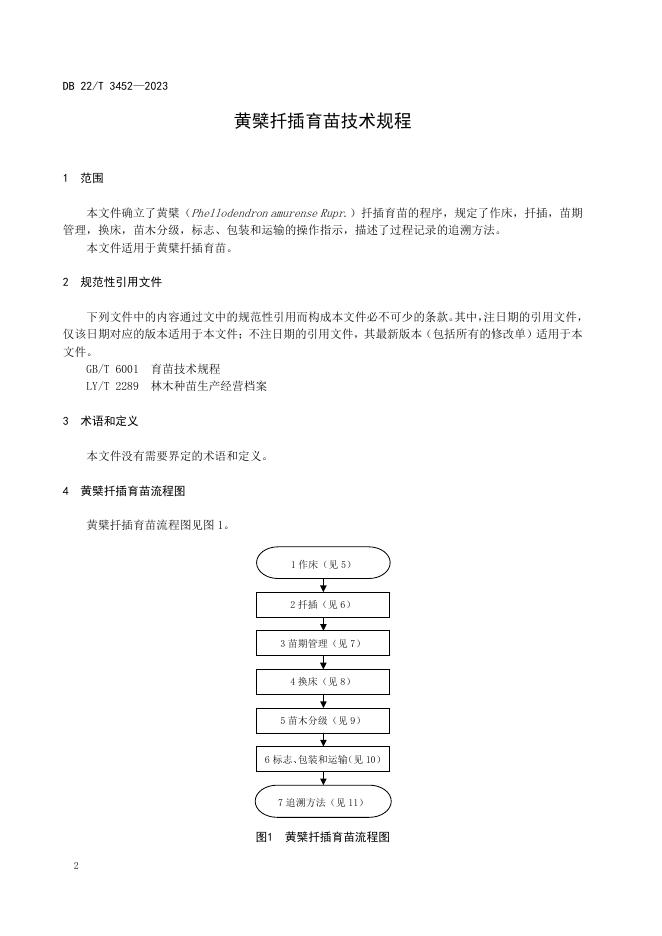 DB 22/T 3452—2023

黄檗扦插育苗技术规程

1 范围

本文件确立了黄檗（Phellodendron amurense Rupr.）扦插育苗的程序，规定了作床，扦插，苗期管理，换床，苗木分级，标志、包装和运输的操作指示，描述了过程记录的追溯方法。

本文件适用于黄檗扦插育苗。

2 规范性引用文件

下列文件中的内容通过文中的规范性引用而构成本文件必不可少的条款。其中，注日期的引用文件，仅该日期对应的版本适用于本文件；不注日期的引用文件，其最新版本（包括所有的修改单）适用于本文件。

GB/T 6001 育苗技术规程

LY/T 2289 林木种苗生产经营档案

3 术语和定义

本文件没有需要界定的术语和定义。

4 黄檗扦插育苗流程图

黄檗扦插育苗流程图见图 1。

1 作床（见 5）

2 扦插（见 6）

3 苗期管理（见 7）

4 换床（见 8）

5 苗木分级（见 9）

6 标志、包装和运输（见 10）

7 追溯方法（见 11）

图1 黄檗扦插育苗流程图

2